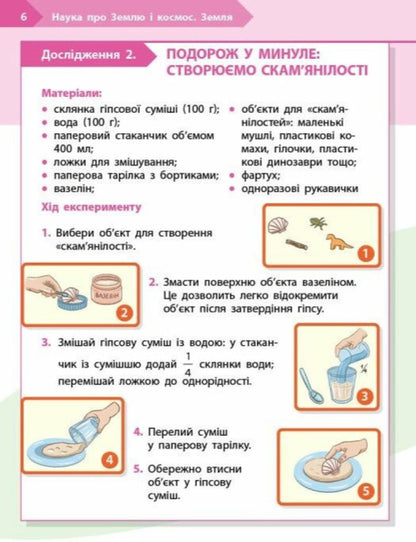 6 Наука про Землю і космос. Земля

Дослідження 2. ПОДОРОЖ У МИНУЛЕ: СТВОРЮЄМО СКАМ'ЯНІЛОСТІ

Матеріали:
• склянка гіпсової суміші (100 г);
• вода (100 г);
• паперовий стаканчик об'ємом 400 мл;
• ложки для змішування;
• паперова тарілка з бортиками;
• вазелін;

• об'єкти для «скам'янілостей»: маленькі мушлі, пластикові комахи, гілочки, пластикові динозаври тощо;
• фартух;
• одноразові рукавички

Хід експерименту

1. Вибери об'єкт для створення «скам'янілості».

1

ВАЗЕЛІН

2

2. Змасти поверхню об'єкта вазеліном. Це дозволить легко відокремити об'єкт після затвердіння гіпсу.

3. Змішай гіпсову суміш із водою: у стаканчик із сумішшю додай $\frac{1}{4}$ склянки води; перемішай ложкою до однорідності.

$\frac{1}{4}$

3

4

4. Перелий суміш у паперову тарілку.

5. Обережно втисни об'єкт у гіпсову суміш.

5